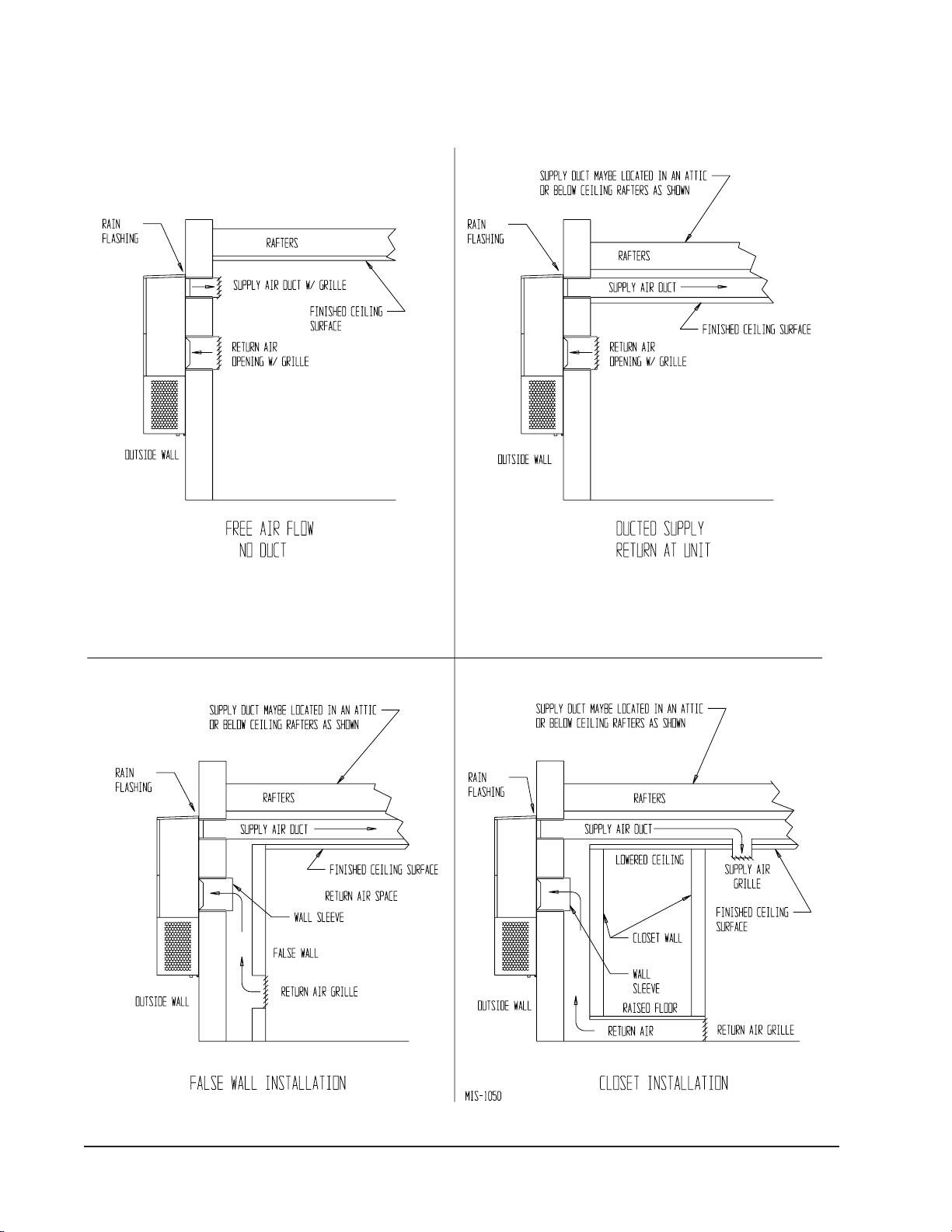 RAIN FLASHING

RAFTERS

SUPPLY AIR DUCT W/ GRILLE

FINISHED CEILING SURFACE

RETURN AIR OPENING W/ GRILLE

OUTSIDE WALL

FREE AIR FLOW
NO DUCT

SUPPLY DUCT MAYBE LOCATED IN AN ATTIC OR BELOW CEILING RAFTERS AS SHOWN

RAIN FLASHING

RAFTERS

SUPPLY AIR DUCT

FINISHED CEILING SURFACE

RETURN AIR OPENING W/ GRILLE

OUTSIDE WALL

DUCTED SUPPLY
RETURN AT UNIT

SUPPLY DUCT MAYBE LOCATED IN AN ATTIC OR BELOW CEILING RAFTERS AS SHOWN

RAIN FLASHING

RAFTERS

SUPPLY AIR DUCT

FINISHED CEILING SURFACE

RETURN AIR SPACE

WALL SLEEVE

FALSE WALL

RETURN AIR GRILLE

OUTSIDE WALL

FALSE WALL INSTALLATION

SUPPLY DUCT MAYBE LOCATED IN AN ATTIC OR BELOW CEILING RAFTERS AS SHOWN

RAIN FLASHING

RAFTERS

SUPPLY AIR DUCT

LOWERED CEILING

SUPPLY AIR GRILLE

FINISHED CEILING SURFACE

CLOSET WALL

WALL SLEEVE

RAISED FLOOR

OUTSIDE WALL

RETURN AIR

RETURN AIR GRILLE

CLOSET INSTALLATION

MIS-1050